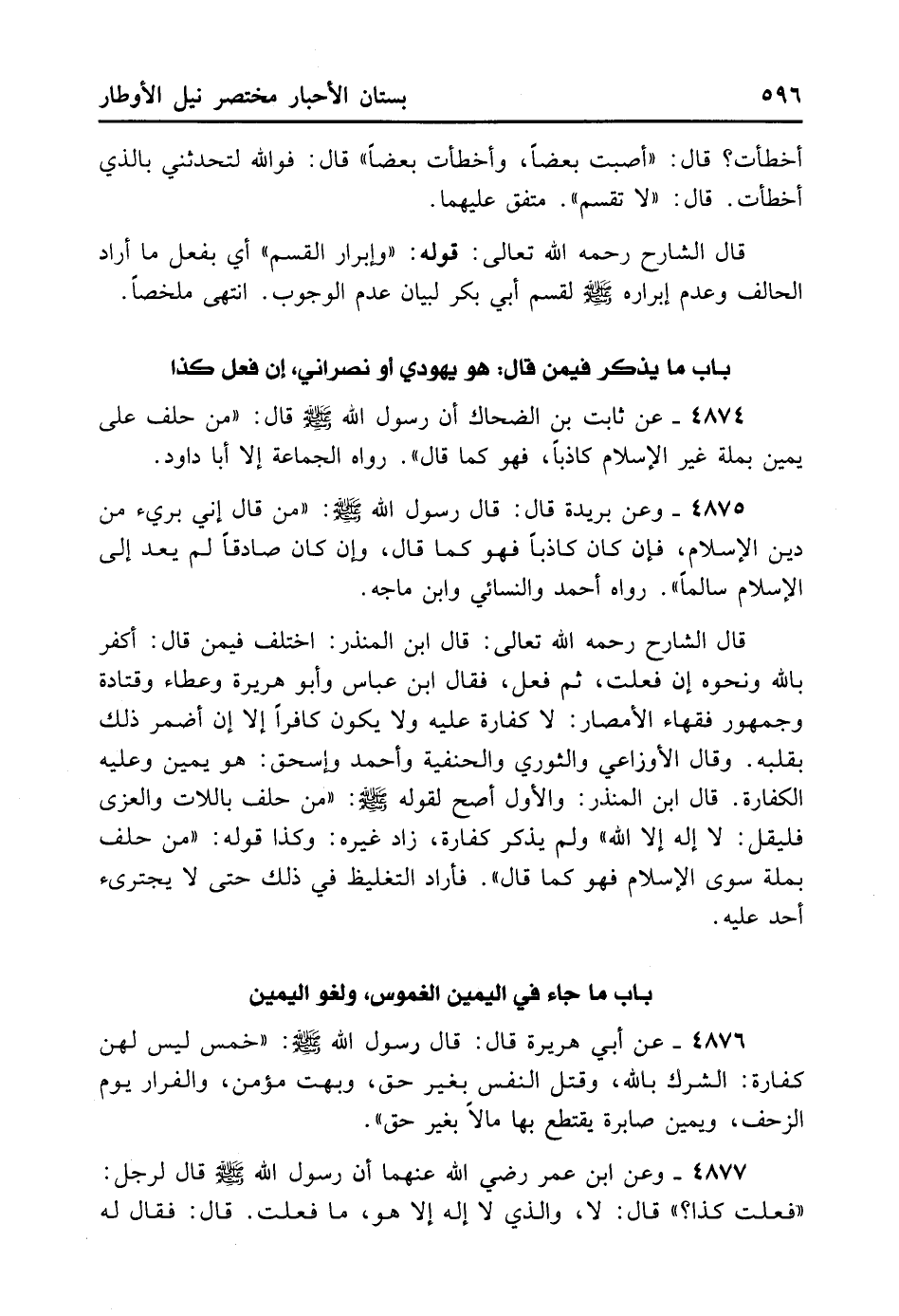 ٥٩٦ بستان الأحبار مختصر نيل الأوطار

أخطأت؟ قال: «أصبت بعضاً، وأخطأت بعضاً» قال: فوالله لتحدثني بالذي أخطأت. قال: «لا تقسم». متفق عليهما.

قال الشارح رحمه الله تعالى: قوله: «وإبرار القسم» أي بفعل ما أراد الحالف وعدم إبراره ﷺ لقسم أبي بكر لبيان عدم الوجوب. انتهى ملخصاً.

باب ما يذكر فيمن قال: هو يهودي أو نصراني، إن فعل كذا

٤٨٧٤ ـ عن ثابت بن الضحاك أن رسول الله ﷺ قال: «من حلف على يمين بملة غير الإسلام كاذباً، فهو كما قال». رواه الجماعة إلا أبا داود.

٤٨٧٥ ـ وعن بريدة قال: قال رسول الله ﷺ: «من قال إني بريء من دين الإسلام، فإن كان كاذباً فهو كما قال، وإن كان صادقاً لم يعد إلى الإسلام سالماً». رواه أحمد والنسائي وابن ماجه.

قال الشارح رحمه الله تعالى: قال ابن المنذر: اختلف فيمن قال: أكفر بالله ونحوه إن فعلت، ثم فعل، فقال ابن عباس وأبو هريرة وعطاء وقتادة وجمهور فقهاء الأمصار: لا كفارة عليه ولا يكون كافراً إلا إن أضمر ذلك بقلبه. وقال الأوزاعي والثوري والحنفية وأحمد وإسحق: هو يمين وعليه الكفارة. قال ابن المنذر: والأول أصح لقوله ﷺ: «من حلف باللات والعزى فليقل: لا إله إلا الله» ولم يذكر كفارة، زاد غيره: وكذا قوله: «من حلف بملة سوى الإسلام فهو كما قال». فأراد التغليظ في ذلك حتى لا يجترىء أحد عليه.

باب ما جاء في اليمين الغموس، ولغو اليمين

٤٨٧٦ ـ عن أبي هريرة قال: قال رسول الله ﷺ: «خمس ليس لهن كفارة: الشرك بالله، وقتل النفس بغير حق، وبهت مؤمن، والفرار يوم الزحف، ويمين صابرة يقتطع بها مالاً بغير حق».

٤٨٧٧ ـ وعن ابن عمر رضي الله عنهما أن رسول الله ﷺ قال لرجل: «فعلت كذا؟» قال: لا، والذي لا إله إلا هو، ما فعلت. قال: فقال له